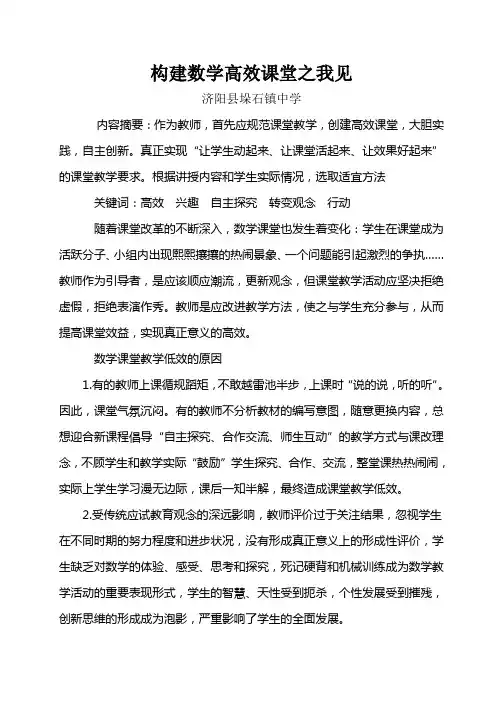 构建数学高效课堂之我见

济阳县垛石镇中学

内容摘要：作为教师，首先应规范课堂教学，创建高效课堂，大胆实践，自主创新。真正实现“让学生动起来、让课堂活起来、让效果好起来”的课堂教学要求。根据讲授内容和学生实际情况，选取适宜方法

关键词：高效　兴趣　自主探究　转变观念　行动

随着课堂改革的不断深入，数学课堂也发生着变化：学生在课堂成为活跃分子、小组内出现熙熙攘攘的热闹景象、一个问题能引起激烈的争执……教师作为引导者，是应该顺应潮流，更新观念，但课堂教学活动应坚决拒绝虚假，拒绝表演作秀。教师是应改进教学方法，使之与学生充分参与，从而提高课堂效益，实现真正意义的高效。

数学课堂教学低效的原因

1.有的教师上课循规蹈矩，不敢越雷池半步，上课时“说的说，听的听”。因此，课堂气氛沉闷。有的教师不分析教材的编写意图，随意更换内容，总想迎合新课程倡导“自主探究、合作交流、师生互动”的教学方式与课改理念，不顾学生和教学实际“鼓励”学生探究、合作、交流，整堂课热热闹闹，实际上学生学习漫无边际，课后一知半解，最终造成课堂教学低效。

2.受传统应试教育观念的深远影响，教师评价过于关注结果，忽视学生在不同时期的努力程度和进步状况，没有形成真正意义上的形成性评价，学生缺乏对数学的体验、感受、思考和探究，死记硬背和机械训练成为数学教学活动的重要表现形式，学生的智慧、天性受到扼杀，个性发展受到摧残，创新思维的形成成为泡影，严重影响了学生的全面发展。